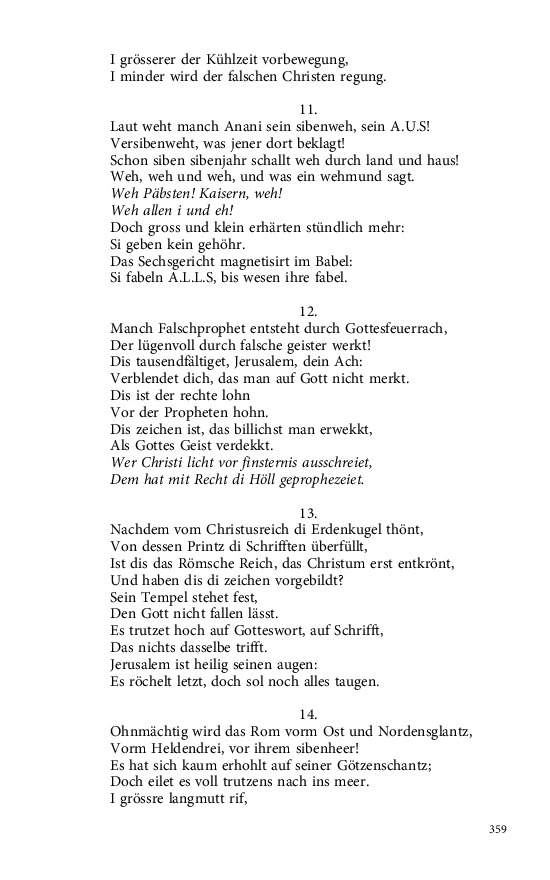 I grösserer der Kühlzeit vorbewegung,
I minder wird der falschen Christen regung.

11.
Laut weht manch Anani sein sibenweh, sein A.U.S!
Versibenweht, was jener dort beklagt!
Schon siben sibenjahr schallt weh durch land und haus!
Weh, weh und weh, und was ein wehmund sagt.
Weh Päbsten! Kaisern, weh!
Weh allen i und eh!
Doch gross und klein erhärten stündlich mehr:
Si geben kein gehöhr.
Das Sechsgericht magnetisirt im Babel:
Si fabeln A.L.L.S, bis wesen ihre fabel.

12.
Manch Falschprophet entsteht durch Gottesfeuerrach,
Der lügenvoll durch falsche geister werkt!
Dis tausendfältiget, Jerusalem, dein Ach:
Verblendet dich, das man auf Gott nicht merkt.
Dis ist der rechte lohn
Vor der Propheten hohn.
Dis zeichen ist, das billichst man erwekkt,
Als Gottes Geist verdekkt.
Wer Christi licht vor finsternis ausschreiet,
Dem hat mit Recht di Höll geprophezeiet.

13.
Nachdem vom Christusreich di Erdenkugel thönt,
Von dessen Printz di Schrifften überfüllt,
Ist dis das Römsche Reich, das Christum erst entkrönt,
Und haben dis di zeichen vorgebildt?
Sein Tempel stehet fest,
Den Gott nicht fallen lässt.
Es trutzet hoch auf Gotteswort, auf Schrifft,
Das nichts dasselbe trifft.
Jerusalem ist heilig seinen augen:
Es röchelt letzt, doch sol noch alles taugen.

14.
Ohnmächtig wird das Rom vorm Ost und Nordensglantz,
Vorm Heldendrei, vor ihrem sibenheer!
Es hat sich kaum erhohlt auf seiner Götzenschantz;
Doch eilet es voll trutzens nach ins meer.
I grössre langmutt rif,

359